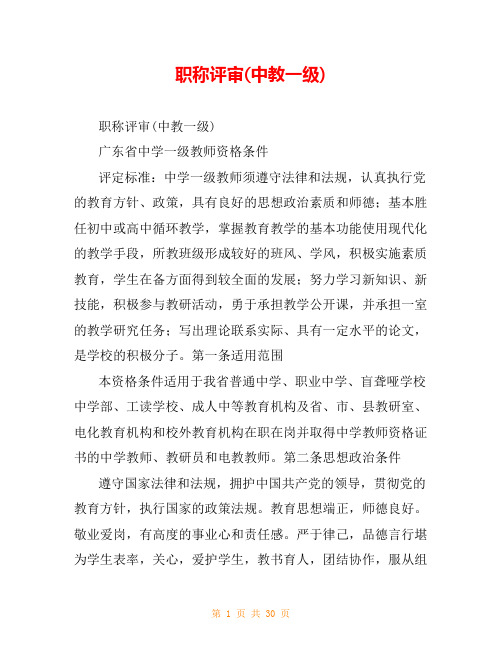 职称评审(中教一级)

职称评审(中教一级)

广东省中学一级教师资格条件

评定标准：中学一级教师须遵守法律和法规，认真执行党的教育方针、政策，具有良好的思想政治素质和师德；基本胜任初中或高中循环教学，掌握教育教学的基本功能使用现代化的教学手段，所教班级形成较好的班风、学风，积极实施素质教育，学生在备方面得到较全面的发展；努力学习新知识、新技能，积极参与教研活动，勇于承担教学公开课，并承担一室的教学研究任务；写出理论联系实际、具有一定水平的论文，是学校的积极分子。第一条适用范围

本资格条件适用于我省普通中学、职业中学、盲聋哑学校中学部、工读学校、成人中等教育机构及省、市、县教研室、电化教育机构和校外教育机构在职在岗并取得中学教师资格证书的中学教师、教研员和电教教师。第二条思想政治条件

遵守国家法律和法规，拥护中国共产党的领导，贯彻党的教育方针，执行国家的政策法规。教育思想端正，师德良好。敬业爱岗，有高度的事业心和责任感。严于律己，品德言行堪为学生表率，关心，爱护学生，教书育人，团结协作，服从组

第 1 页 共 30 页